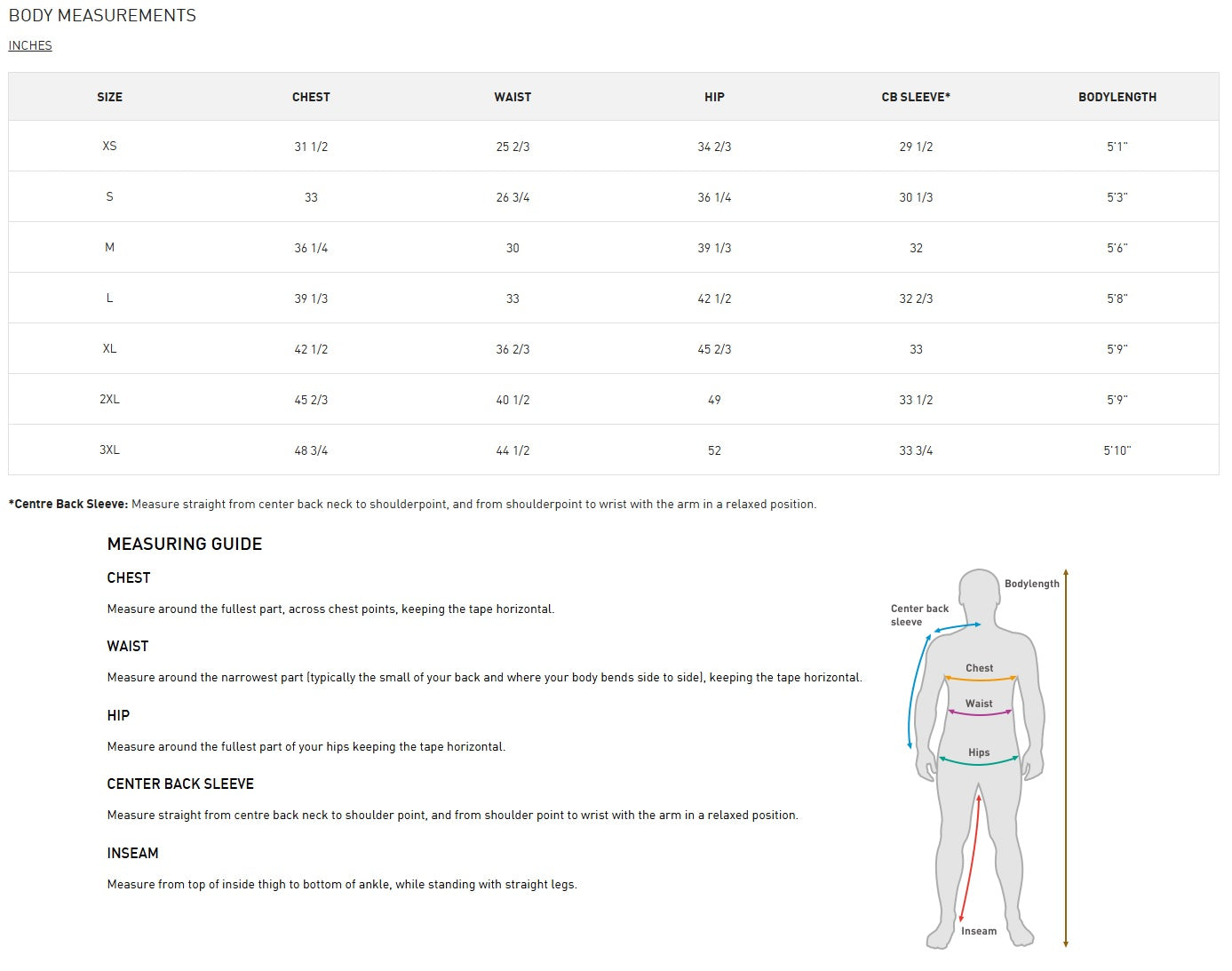 BODY MEASUREMENTS

INCHES

| SIZE | CHEST | WAIST | HIP | CB SLEEVE* | BODYLENGTH |
|---|---|---|---|---|---|
| XS | 31 1/2 | 25 2/3 | 34 2/3 | 29 1/2 | 5'1" |
| S | 33 | 26 3/4 | 36 1/4 | 30 1/3 | 5'3" |
| M | 36 1/4 | 30 | 39 1/3 | 32 | 5'6" |
| L | 39 1/3 | 33 | 42 1/2 | 32 2/3 | 5'8" |
| XL | 42 1/2 | 36 2/3 | 45 2/3 | 33 | 5'9" |
| 2XL | 45 2/3 | 40 1/2 | 49 | 33 1/2 | 5'9" |
| 3XL | 48 3/4 | 44 1/2 | 52 | 33 3/4 | 5'10" |

*Centre Back Sleeve: Measure straight from center back neck to shoulderpoint, and from shoulderpoint to wrist with the arm in a relaxed position.

MEASURING GUIDE

CHEST

Measure around the fullest part, across chest points, keeping the tape horizontal.

WAIST

Measure around the narrowest part (typically the small of your back and where your body bends side to side), keeping the tape horizontal.

HIP

Measure around the fullest part of your hips keeping the tape horizontal.

CENTER BACK SLEEVE

Measure straight from centre back neck to shoulder point, and from shoulder point to wrist with the arm in a relaxed position.

INSEAM

Measure from top of inside thigh to bottom of ankle, while standing with straight legs.

Bodylength
Center back sleeve
Chest
Waist
Hips
Inseam